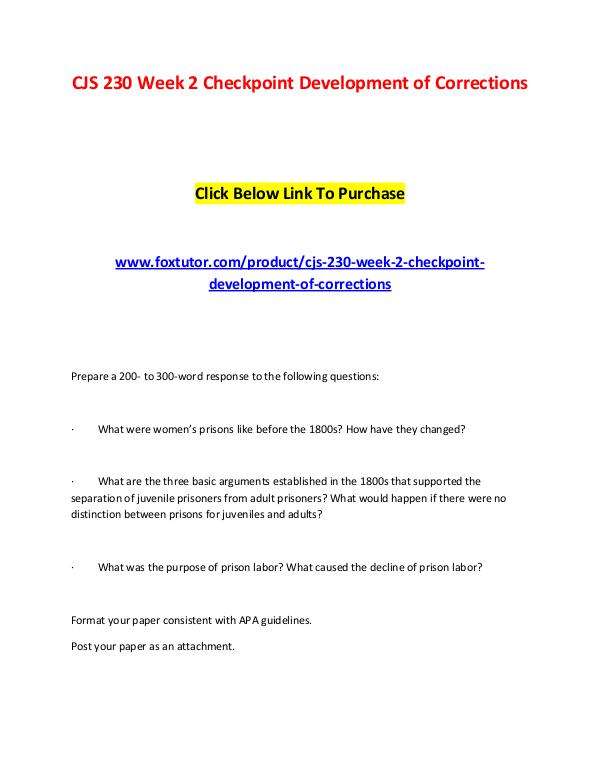 CJS 230 Week 2 Checkpoint Development of Corrections

Click Below Link To Purchase

www.foxtutor.com/product/cjs-230-week-2-checkpoint-development-of-corrections

Prepare a 200- to 300-word response to the following questions:

· What were women's prisons like before the 1800s? How have they changed?

· What are the three basic arguments established in the 1800s that supported the separation of juvenile prisoners from adult prisoners? What would happen if there were no distinction between prisons for juveniles and adults?

· What was the purpose of prison labor? What caused the decline of prison labor?

Format your paper consistent with APA guidelines.

Post your paper as an attachment.